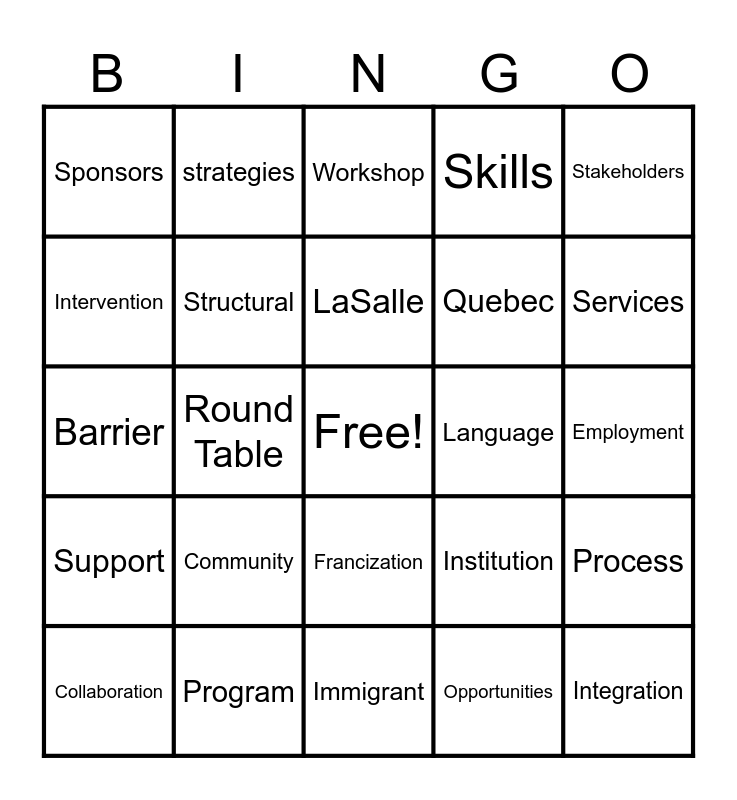 | B | I | N | G | O |
|---|---|---|---|---|
| Sponsors | strategies | Workshop | Skills | Stakeholders |
| Intervention | Structural | LaSalle | Quebec | Services |
| Barrier | Round Table | Free! | Language | Employment |
| Support | Community | Francization | Institution | Process |
| Collaboration | Program | Immigrant | Opportunities | Integration |